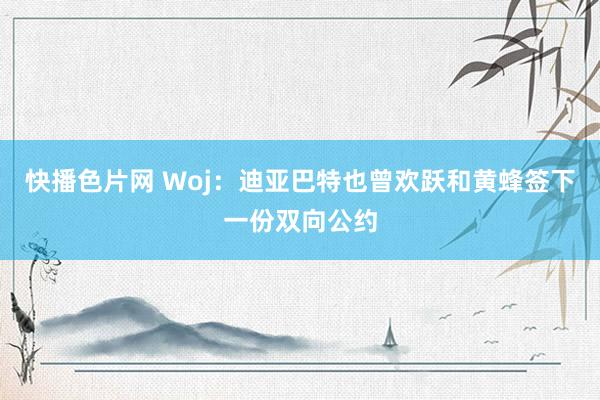 快播色片网 Woj：迪亚巴特也曾欢跃和黄蜂签下一份双向公约